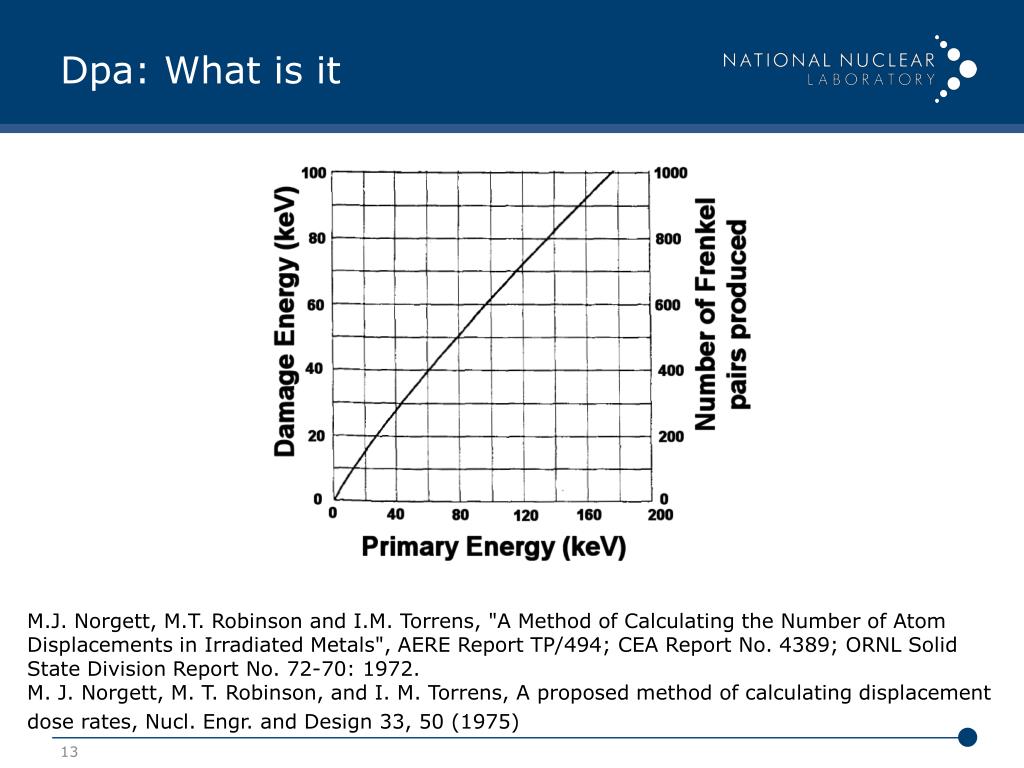 Dpa: What is it

NATIONAL NUCLEAR
LABORATORY

Damage Energy (keV)

100
80
60
40
20
0

1000
800
600
400
200
0

Number of Frenkel pairs produced

0 40 80 120 160 200

Primary Energy (keV)

M.J. Norgett, M.T. Robinson and I.M. Torrens, "A Method of Calculating the Number of Atom Displacements in Irradiated Metals", AERE Report TP/494; CEA Report No. 4389; ORNL Solid State Division Report No. 72-70: 1972.
M. J. Norgett, M. T. Robinson, and I. M. Torrens, A proposed method of calculating displacement dose rates, Nucl. Engr. and Design 33, 50 (1975)

13